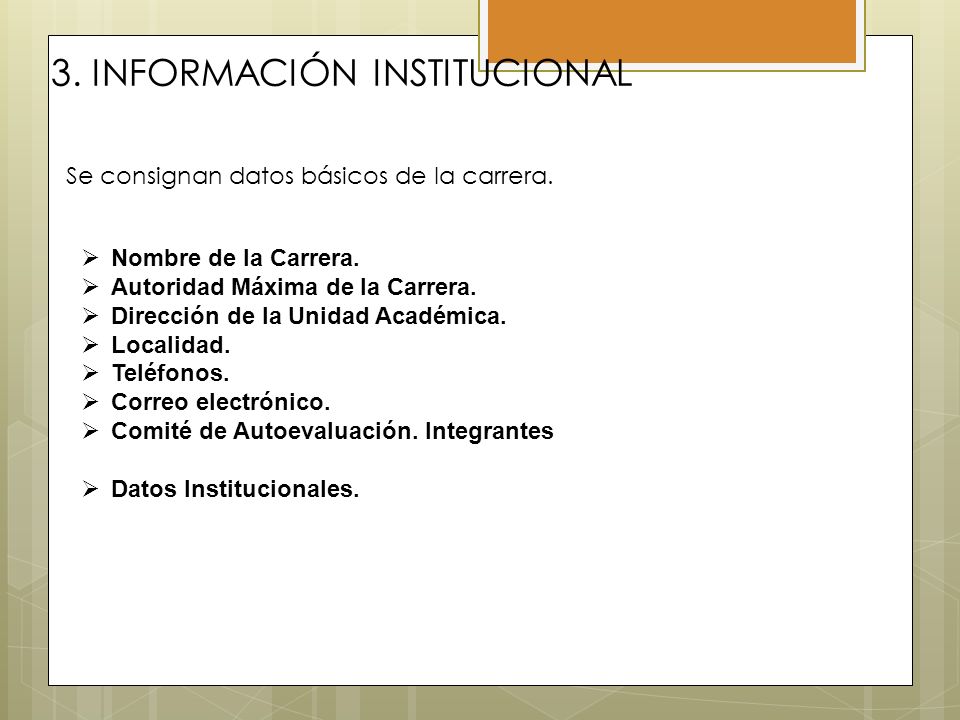 3. INFORMACIÓN INSTITUCIONAL

Se consignan datos básicos de la carrera.

➢ Nombre de la Carrera.
➢ Autoridad Máxima de la Carrera.
➢ Dirección de la Unidad Académica.
➢ Localidad.
➢ Teléfonos.
➢ Correo electrónico.
➢ Comité de Autoevaluación. Integrantes

➢ Datos Institucionales.